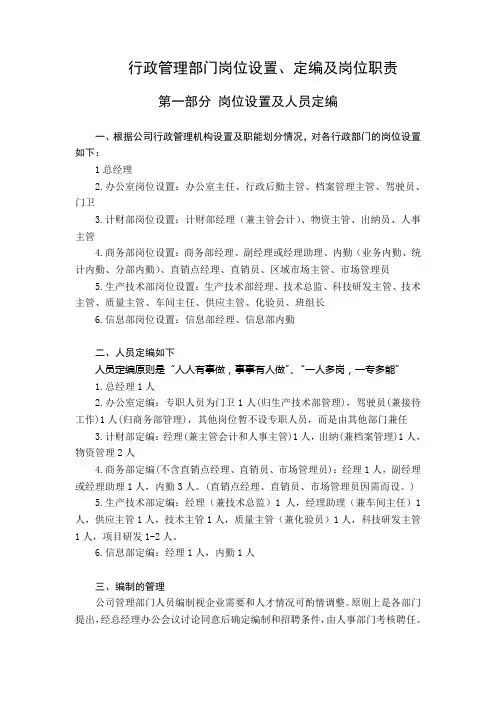 行政管理部门岗位设置、定编及岗位职责

第一部分 岗位设置及人员定编

一、根据公司行政管理机构设置及职能划分情况，对各行政部门的岗位设置如下：

1 总经理

2. 办公室岗位设置：办公室主任、行政后勤主管、档案管理主管、驾驶员、门卫

3. 计财部岗位设置：计财部经理（兼主管会计）、物资主管、出纳员、人事主管

4. 商务部岗位设置：商务部经理、副经理或经理助理、内勤（业务内勤、统计内勤、分部内勤）、直销点经理、直销员、区域市场主管、市场管理员

5. 生产技术部岗位设置：生产技术部经理、技术总监、科技研发主管、技术主管、质量主管、车间主任、供应主管、化验员、班组长

6. 信息部岗位设置：信息部经理、信息部内勤

二、人员定编如下

人员定编原则是“人人有事做，事事有人做”、“一人多岗，一专多能”

1. 总经理 1 人

2. 办公室定编：专职人员为门卫 1 人(归生产技术部管理)，驾驶员(兼接待工作)1 人(归商务部管理)，其他岗位暂不设专职人员，而是由其他部门兼任

3. 计财部定编：经理(兼主管会计和人事主管)1 人，出纳(兼档案管理)1 人，物资管理 2 人

4. 商务部定编(不含直销点经理、直销员、市场管理员)：经理 1 人，副经理或经理助理 1 人，内勤 3 人。(直销点经理、直销员、市场管理员因需而设。)

5. 生产技术部定编：经理（兼技术总监）1 人，经理助理（兼车间主任）1 人，供应主管 1 人，技术主管 1 人，质量主管（兼化验员）1 人，科技研发主管 1 人，项目研发 1-2 人。

6. 信息部定编：经理 1 人，内勤 1 人

三、编制的管理

公司管理部门人员编制视企业需要和人才情况可酌情调整。原则上是各部门提出，经总经理办公会议讨论同意后确定编制和招聘条件，由人事部门考核聘任。